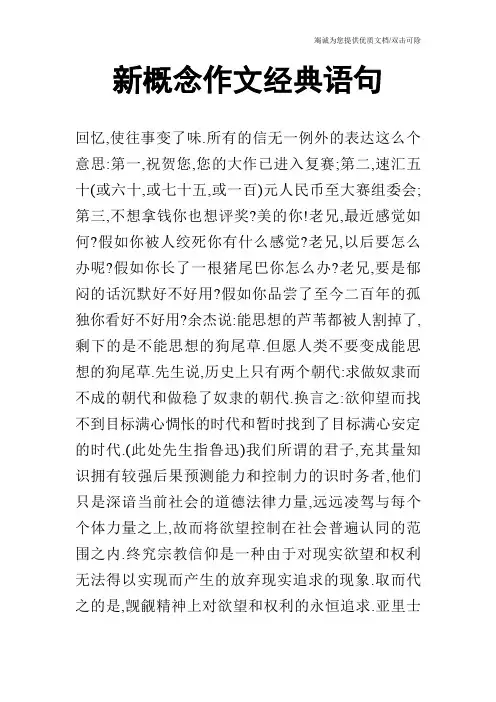 竭诚为您提供优质文档/双击可除

新概念作文经典语句

回忆,使往事变了味.所有的信无一例外的表达这么个意思:第一,祝贺您,您的大作已进入复赛;第二,速汇五十(或六十,或七十五,或一百)元人民币至大赛组委会;第三,不想拿钱你也想评奖?美的你!老兄,最近感觉如何?假如你被人绞死你有什么感觉?老兄,以后要怎么办呢?假如你长了一根猪尾巴你怎么办?老兄,要是郁闷的话沉默好不好用?假如你品尝了至今二百年的孤独你看好不好用?余杰说:能思想的芦苇都被人割掉了,剩下的是不能思想的狗尾草.但愿人类不要变成能思想的狗尾草.先生说,历史上只有两个朝代:求做奴隶而不成的朝代和做稳了奴隶的朝代.换言之:欲仰望而找不到目标满心惆怅的时代和暂时找到了目标满心安定的时代.(此处先生指鲁迅)我们所谓的君子,充其量知识拥有较强后果预测能力和控制力的识时务者,他们只是深谙当前社会的道德法律力量,远远凌驾与每个个体力量之上,故而将欲望控制在社会普遍认同的范围之内.终究宗教信仰是一种由于对现实欲望和权利无法得以实现而产生的放弃现实追求的现象.取而代之的是,觊觎精神上对欲望和权利的永恒追求.亚里士